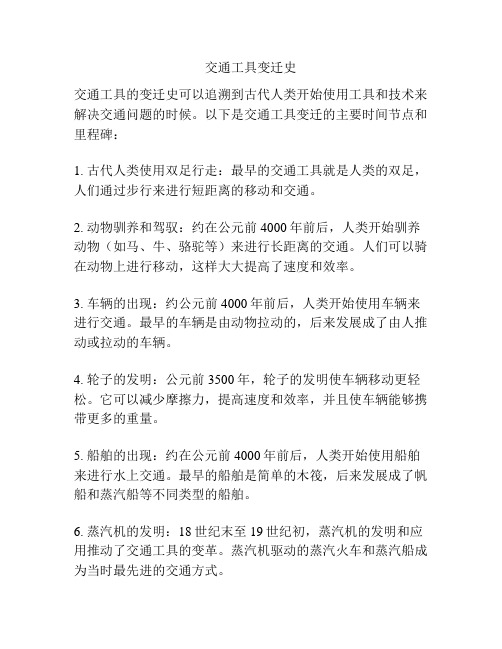 交通工具变迁史

交通工具的变迁史可以追溯到古代人类开始使用工具和技术来解决交通问题的时候。以下是交通工具变迁的主要时间节点和里程碑：

1. 古代人类使用双足行走：最早的交通工具就是人类的双足，人们通过步行来进行短距离的移动和交通。

2. 动物驯养和驾驭：约在公元前 4000 年前后，人类开始驯养动物（如马、牛、骆驼等）来进行长距离的交通。人们可以骑在动物上进行移动，这样大大提高了速度和效率。

3. 车辆的出现：约公元前 4000 年前后，人类开始使用车辆来进行交通。最早的车辆是由动物拉动的，后来发展成了由人推动或拉动的车辆。

4. 轮子的发明：公元前 3500 年，轮子的发明使车辆移动更轻松。它可以减少摩擦力，提高速度和效率，并且使车辆能够携带更多的重量。

5. 船舶的出现：约在公元前 4000 年前后，人类开始使用船舶来进行水上交通。最早的船舶是简单的木筏，后来发展成了帆船和蒸汽船等不同类型的船舶。

6. 蒸汽机的发明：18 世纪末至 19 世纪初，蒸汽机的发明和应用推动了交通工具的变革。蒸汽机驱动的蒸汽火车和蒸汽船成为当时最先进的交通方式。